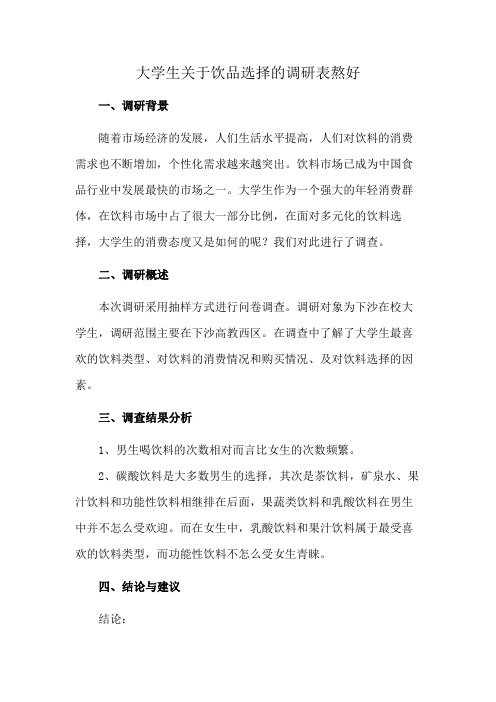 大学生关于饮品选择的调研表熬好

一、调研背景

随着市场经济的发展，人们生活水平提高，人们对饮料的消费需求也不断增加，个性化需求越来越突出。饮料市场已成为中国食品行业中发展最快的市场之一。大学生作为一个强大的年轻消费群体，在饮料市场中占了很大一部分比例，在面对多元化的饮料选择，大学生的消费态度又是如何的呢？我们对此进行了调查。

二、调研概述

本次调研采用抽样方式进行问卷调查。调研对象为下沙在校大学生，调研范围主要在下沙高教西区。在调查中了解了大学生最喜欢的饮料类型、对饮料的消费情况和购买情况、及对饮料选择的因素。

三、调查结果分析

1、男生喝饮料的次数相对而言比女生的次数频繁。

2、碳酸饮料是大多数男生的选择，其次是茶饮料，矿泉水、果汁饮料和功能性饮料相继排在后面，果蔬类饮料和乳酸饮料在男生中并不怎么受欢迎。而在女生中，乳酸饮料和果汁饮料属于最受喜欢的饮料类型，而功能性饮料不怎么受女生青睐。

四、结论与建议

结论：